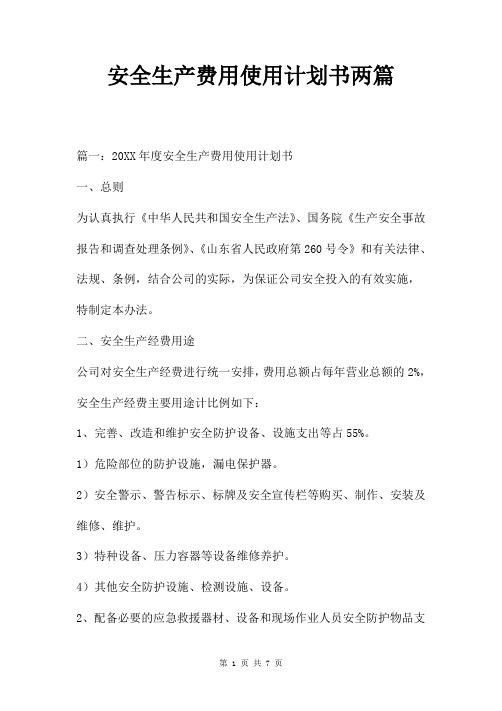 安全生产费用使用计划书两篇

篇一：20XX年度安全生产费用使用计划书

一、总则

为认真执行《中华人民共和国安全生产法》、国务院《生产安全事故报告和调查处理条例》、《山东省人民政府第260号令》和有关法律、法规、条例，结合公司的实际，为保证公司安全投入的有效实施，特制定本办法。

二、安全生产经费用途

公司对安全生产经费进行统一安排，费用总额占每年营业总额的2%，安全生产经费主要用途计比例如下：

1、完善、改造和维护安全防护设备、设施支出等占55%。

1）危险部位的防护设施，漏电保护器。

2）安全警示、警告标示、标牌及安全宣传栏等购买、制作、安装及维修、维护。

3）特种设备、压力容器等设备维修养护。

4）其他安全防护设施、检测设施、设备。

2、配备必要的应急救援器材、设备和现场作业人员安全防护物品支

第 1 页 共 7 页